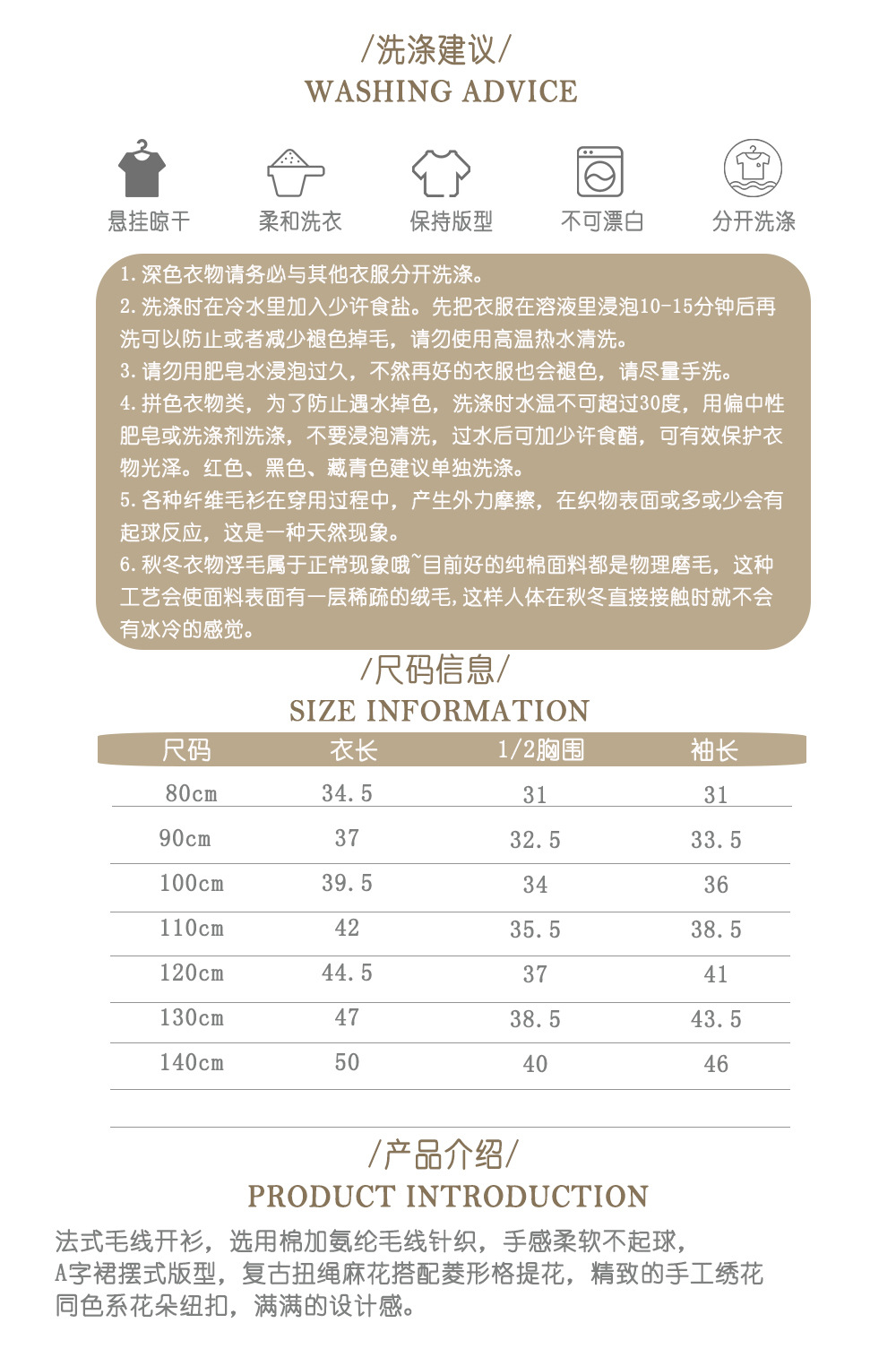 /洗涤建议/
WASHING ADVICE

悬挂晾干　柔和洗衣　保持版型　不可漂白　分开洗涤

1.深色衣物请务必与其他衣服分开洗涤。
2.洗涤时在冷水里加入少许食盐。先把衣服在溶液里浸泡10-15分钟后再洗可以防止或者减少褪色掉毛，请勿使用高温热水清洗。
3.请勿用肥皂水浸泡过久，不然再好的衣服也会褪色，请尽量手洗。
4.拼色衣物类，为了防止遇水掉色，洗涤时水温不可超过30度，用偏中性肥皂或洗涤剂洗涤，不要浸泡清洗，过水后可加少许食醋，可有效保护衣物光泽。红色、黑色、藏青色建议单独洗涤。
5.各种纤维毛衫在穿用过程中，产生外力摩擦，在织物表面或多或少会有起球反应，这是一种天然现象。
6.秋冬衣物浮毛属于正常现象哦~目前好的纯棉面料都是物理磨毛，这种工艺会使面料表面有一层稀疏的绒毛，这样人体在秋冬直接接触时就不会有冰冷的感觉。

/尺码信息/
SIZE INFORMATION

| 尺码 | 衣长 | 1/2胸围 | 袖长 |
|---|---|---|---|
| 80cm | 34.5 | 31 | 31 |
| 90cm | 37 | 32.5 | 33.5 |
| 100cm | 39.5 | 34 | 36 |
| 110cm | 42 | 35.5 | 38.5 |
| 120cm | 44.5 | 37 | 41 |
| 130cm | 47 | 38.5 | 43.5 |
| 140cm | 50 | 40 | 46 |

/产品介绍/
PRODUCT INTRODUCTION

法式毛线开衫，选用棉加氨纶毛线针织，手感柔软不起球，
A字裙摆式版型，复古扭绳麻花搭配菱形格提花，精致的手工绣花
同色系花朵纽扣，满满的设计感。